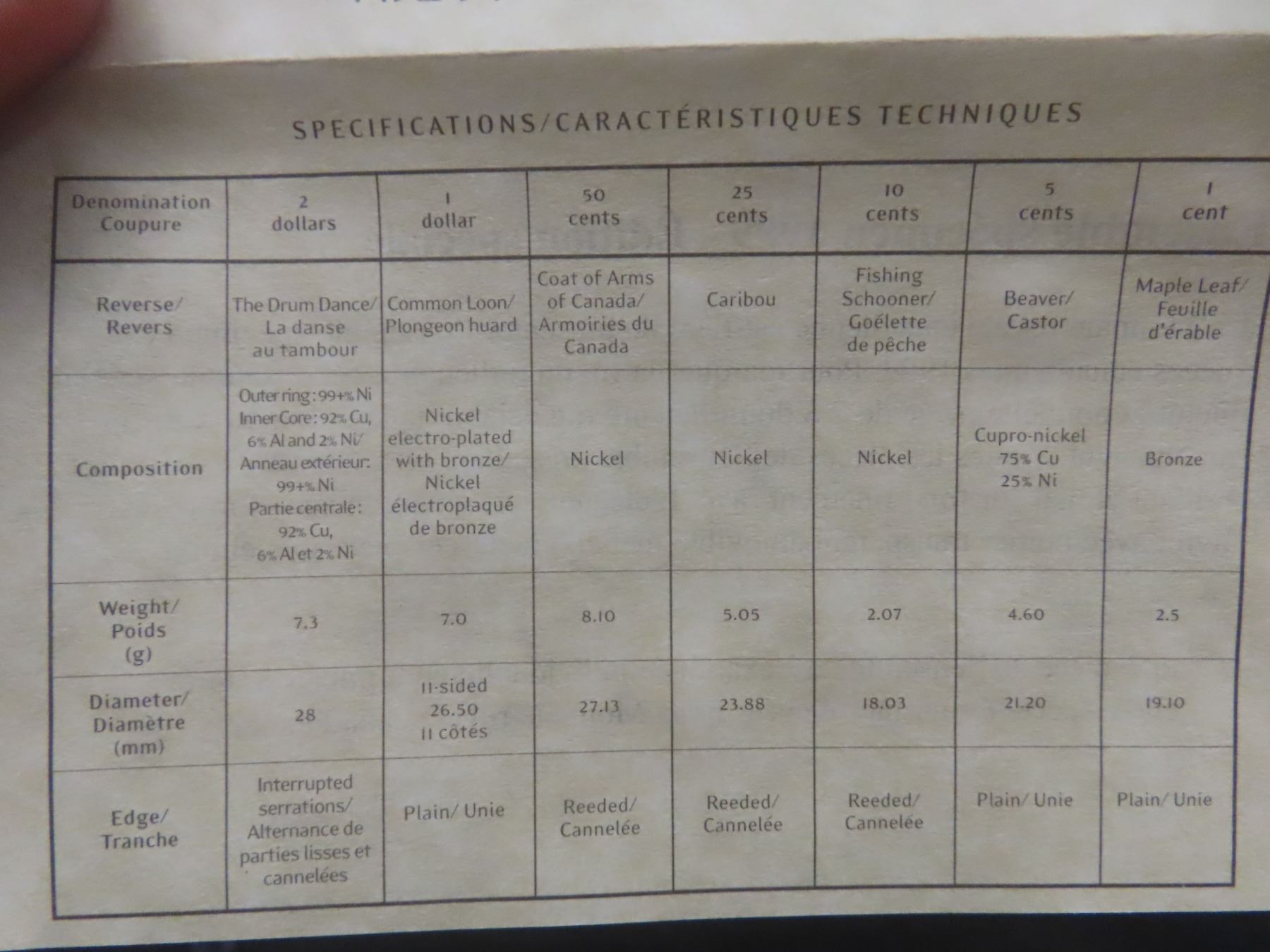 SPECIFICATIONS/CARACTÉRISTIQUES TECHNIQUES

| Denomination Coupure | 2 dollars | 1 dollar | 50 cents | 25 cents | 10 cents | 5 cents | 1 cent |
|---|---|---|---|---|---|---|---|
| Reverse/ Revers | The Drum Dance/ La danse au tambour | Common Loon/ Plongeon huard | Coat of Arms of Canada/ Armoiries du Canada | Caribou | Fishing Schooner/ Goélette de pêche | Beaver/ Castor | Maple Leaf/ Feuille d'érable |
| Composition | Outer ring: 99+% Ni Inner Core: 92% Cu, 6% Al and 2% Ni/ Anneau extérieur: 99+% Ni Partie centrale: 92% Cu, 6% Al et 2% Ni | Nickel electro-plated with bronze/ Nickel électroplaqué de bronze | Nickel | Nickel | Nickel | Cupro-nickel 75% Cu 25% Ni | Bronze |
| Weight/ Poids (g) | 7.3 | 7.0 | 8.10 | 5.05 | 2.07 | 4.60 | 2.5 |
| Diameter/ Diamètre (mm) | 28 | 11-sided 26.50 11 côtés | 27.13 | 23.88 | 18.03 | 21.20 | 19.10 |
| Edge/ Tranche | Interrupted serrations/ Alternance de parties lisses et cannelées | Plain/ Unie | Reeded/ Cannelée | Reeded/ Cannelée | Reeded/ Cannelée | Plain/ Unie | Plain/ Unie |